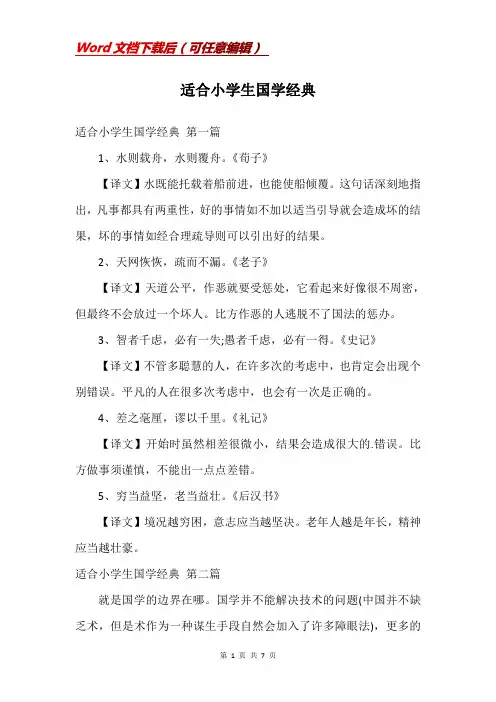 Word文档下载后（可任意编辑）

适合小学生国学经典

适合小学生国学经典 第一篇

1、水则载舟，水则覆舟。《荀子》

【译文】水既能托载着船前进，也能使船倾覆。这句话深刻地指出，凡事都具有两重性，好的事情如不加以适当引导就会造成坏的结果，坏的事情如经合理疏导则可以引出好的结果。

2、天网恢恢，疏而不漏。《老子》

【译文】天道公平，作恶就要受惩处，它看起来好像很不周密，但最终不会放过一个坏人。比方作恶的人逃脱不了国法的惩办。

3、智者千虑，必有一失;愚者千虑，必有一得。《史记》

【译文】不管多聪慧的人，在许多次的考虑中，也肯定会出现个别错误。平凡的人在很多次考虑中，也会有一次是正确的。

4、差之毫厘，谬以千里。《礼记》

【译文】开始时虽然相差很微小，结果会造成很大的.错误。比方做事须谨慎，不能出一点点差错。

5、穷当益坚，老当益壮。《后汉书》

【译文】境况越穷困，意志应当越坚决。老年人越是年长，精神应当越壮豪。

适合小学生国学经典 第二篇

就是国学的边界在哪。国学并不能解决技术的问题(中国并不缺乏术，但是术作为一种谋生手段自然会加入了许多障眼法)，更多的

第 1 页 共 7 页